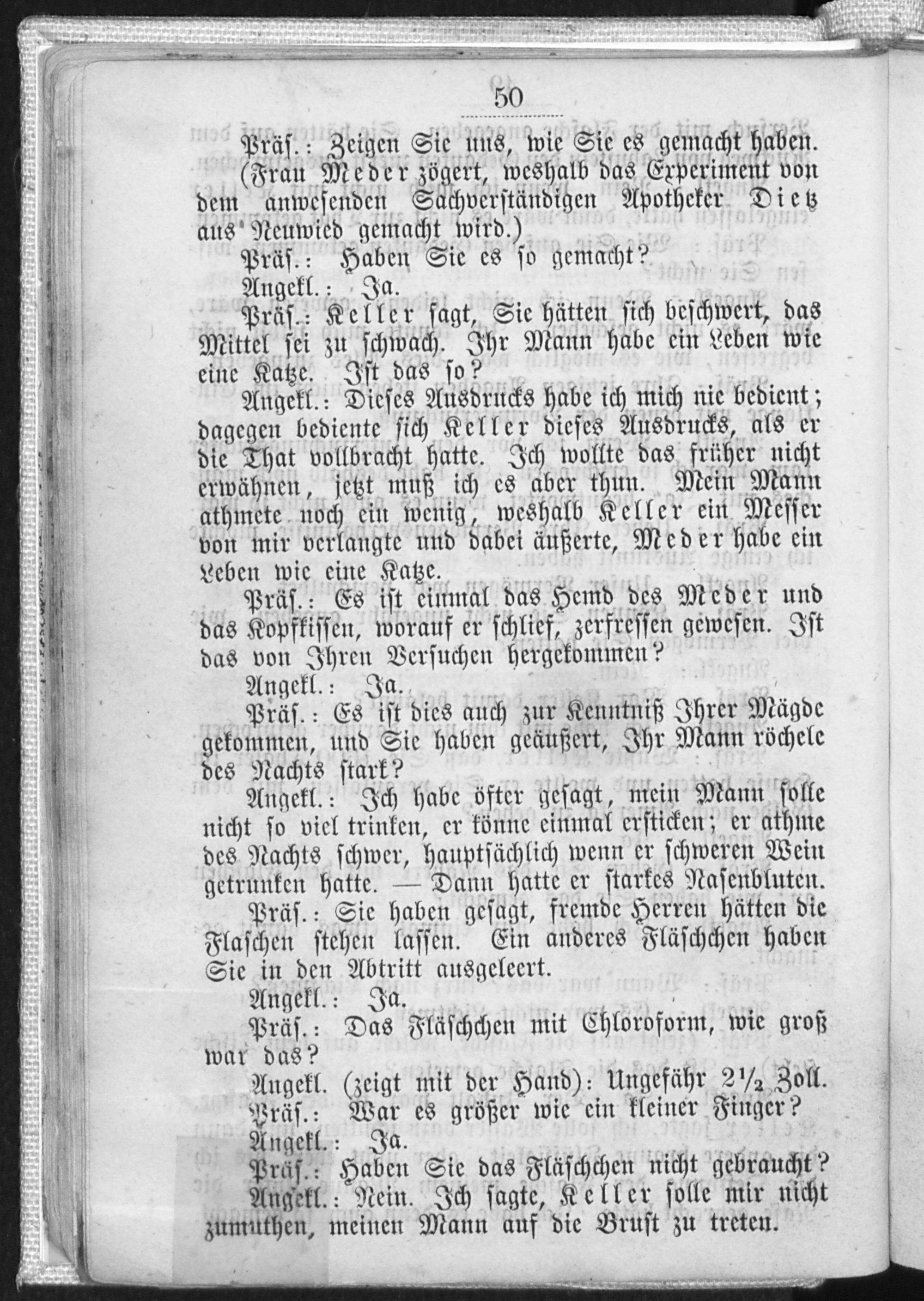 50

Präs.: Zeigen Sie uns, wie Sie es gemacht haben. (Frau Meder zögert, weshalb das Experiment von dem anwesenden Sachverständigen Apotheker Dietz aus Neuwied gemacht wird.)

Präs.: Haben Sie es so gemacht?

Angekl.: Ja.

Präs.: Keller sagt, Sie hätten sich beschwert, das Mittel sei zu schwach. Ihr Mann habe ein Leben wie eine Katze. Ist das so?

Angekl.: Dieses Ausdrucks habe ich mich nie bedient; dagegen bediente sich Keller dieses Ausdrucks, als er die That vollbracht hatte. Ich wollte das früher nicht erwähnen, jetzt muß ich es aber thun. Mein Mann athmete noch ein wenig, weshalb Keller ein Messer von mir verlangte und dabei äußerte, Meder habe ein Leben wie eine Katze.

Präs.: Es ist einmal das Hemd des Meder und das Kopfkissen, worauf er schlief, zerfressen gewesen. Ist das von Ihren Versuchen hergekommen?

Angekl.: Ja.

Präs.: Es ist dies auch zur Kenntniß Ihrer Mägde gekommen, und Sie haben geäußert, Ihr Mann röchele des Nachts stark?

Angekl.: Ich habe öfter gesagt, mein Mann solle nicht so viel trinken, er könne einmal ersticken; er athme des Nachts schwer, hauptsächlich wenn er schweren Wein getrunken hatte. — Dann hatte er starkes Nasenbluten.

Präs.: Sie haben gesagt, fremde Herren hätten die Flaschen stehen lassen. Ein anderes Fläschchen haben Sie in den Abtritt ausgeleert.

Angekl.: Ja.

Präs.: Das Fläschchen mit Chloroform, wie groß war das?

Angekl. (zeigt mit der Hand): Ungefähr $2\frac{1}{2}$ Zoll.

Präs.: War es größer wie ein kleiner Finger?

Angekl.: Ja.

Präs.: Haben Sie das Fläschchen nicht gebraucht?

Angekl.: Nein. Ich sagte, Keller solle mir nicht zumuthen, meinen Mann auf die Brust zu treten.